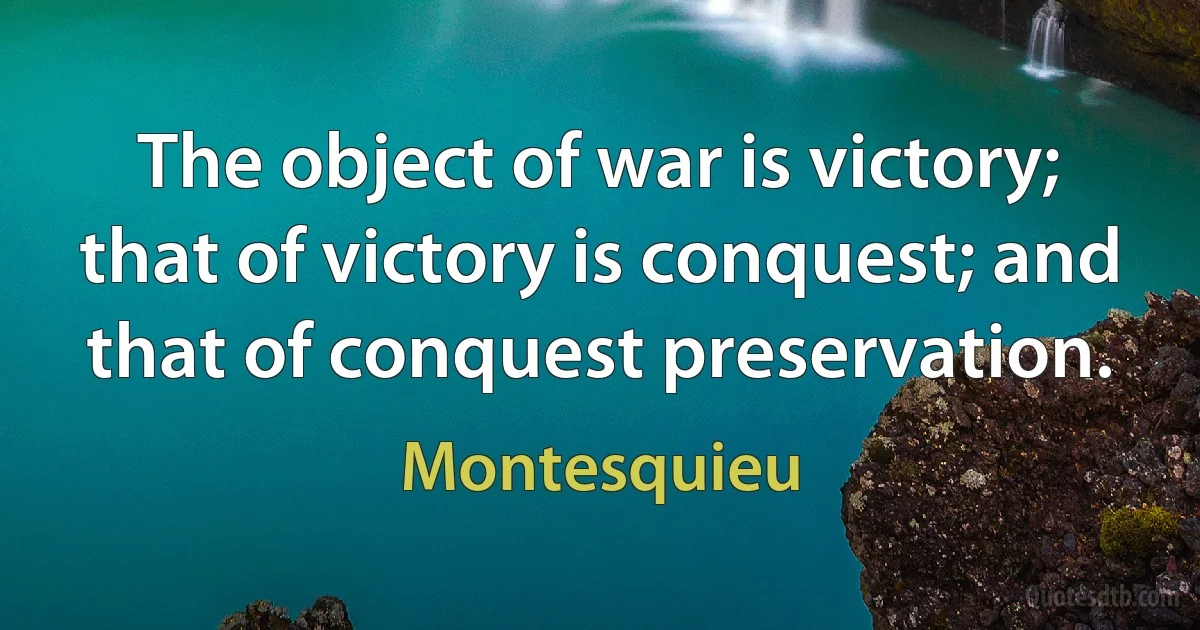 The object of war is victory; that of victory is conquest; and that of conquest preservation.

Montesquieu

Quotesdtb.com